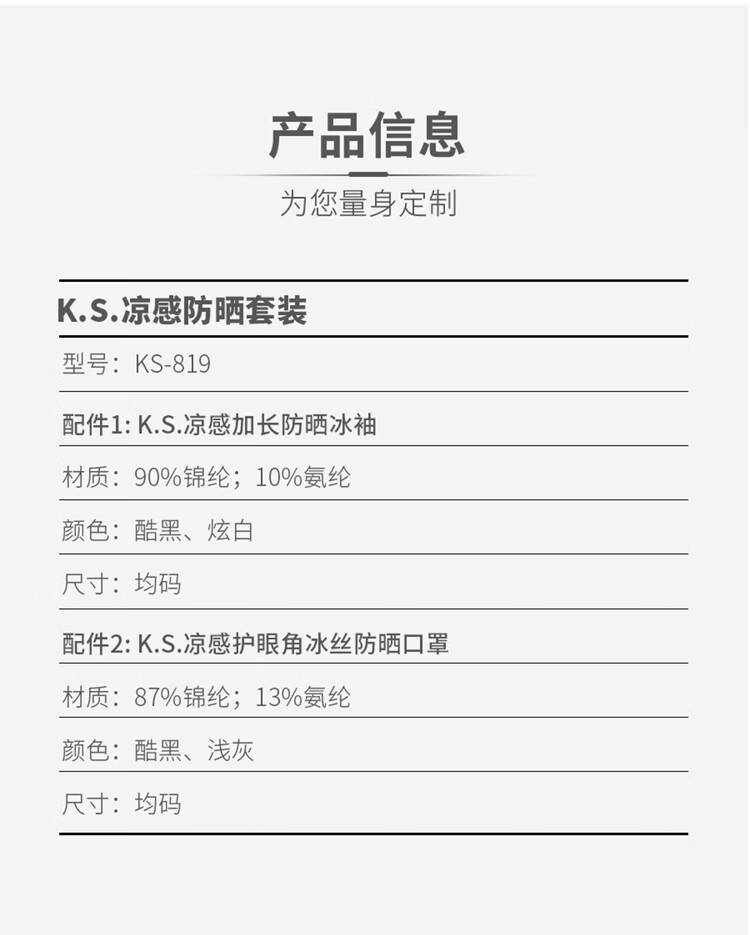 产品信息

为您量身定制

K.S.凉感防晒套装

型号：KS-819

配件1: K.S.凉感加长防晒冰袖

材质：90%锦纶；10%氨纶

颜色：酷黑、炫白

尺寸：均码

配件2: K.S.凉感护眼角冰丝防晒口罩

材质：87%锦纶；13%氨纶

颜色：酷黑、浅灰

尺寸：均码